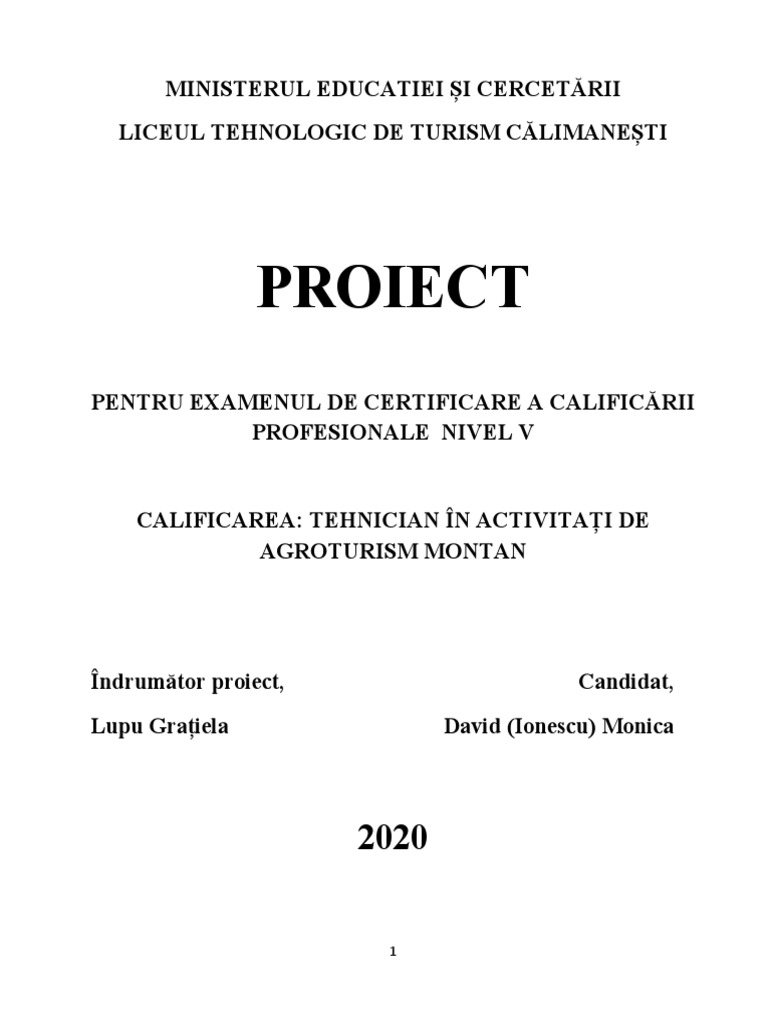 MINISTERUL EDUCATIEI ȘI CERCETĂRII

LICEUL TEHNOLOGIC DE TURISM CĂLIMANEȘTI

PROIECT

PENTRU EXAMENUL DE CERTIFICARE A CALIFICĂRII PROFESIONALE NIVEL V

CALIFICAREA: TEHNICIAN ÎN ACTIVITAȚI DE AGROTURISM MONTAN

Îndrumător proiect,

Lupu Grațiela

Candidat,

David (Ionescu) Monica

2020

1